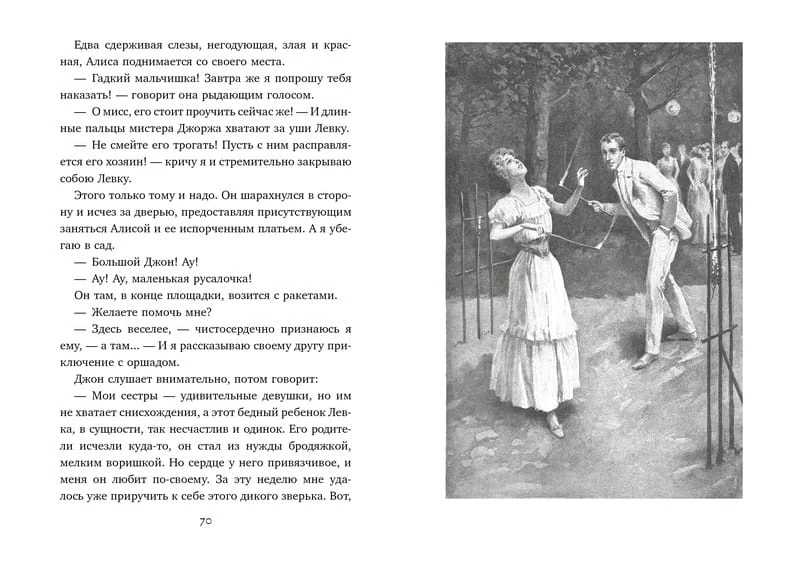 Едва сдерживая слезы, негодующая, злая и красная, Алиса поднимается со своего места.

— Гадкий мальчишка! Завтра же я попрошу тебя наказать! — говорит она рыдающим голосом.

— О мисс, его стоит проучить сейчас же! — И длинные пальцы мистера Джоржа хватают за уши Левку.

— Не смейте его трогать! Пусть с ним расправляется его хозяин! — кричу я и стремительно закрываю собою Левку.

Этого только тому и надо. Он шарахнулся в сторону и исчез за дверью, предоставляя присутствующим заняться Алисой и ее испорченным платьем. А я убегаю в сад.

— Большой Джон! Ау!

— Ау! Ау, маленькая русалочка!

Он там, в конце площадки, возится с ракетами.

— Желаете помочь мне?

— Здесь веселее, — чистосердечно признаюсь я ему, — а там... — И я рассказываю своему другу приключение с оршадом.

Джон слушает внимательно, потом говорит:

— Мои сестры — удивительные девушки, но им не хватает снисхождения, а этот бедный ребенок Левка, в сущности, так несчастлив и одинок. Его родители исчезли куда-то, он стал из нужды бродяжкой, мелким воришкой. Но сердце у него привязчивое, и меня он любит по-своему. За эту неделю мне удалось уже приручить к себе этого дикого зверька. Вот,

70